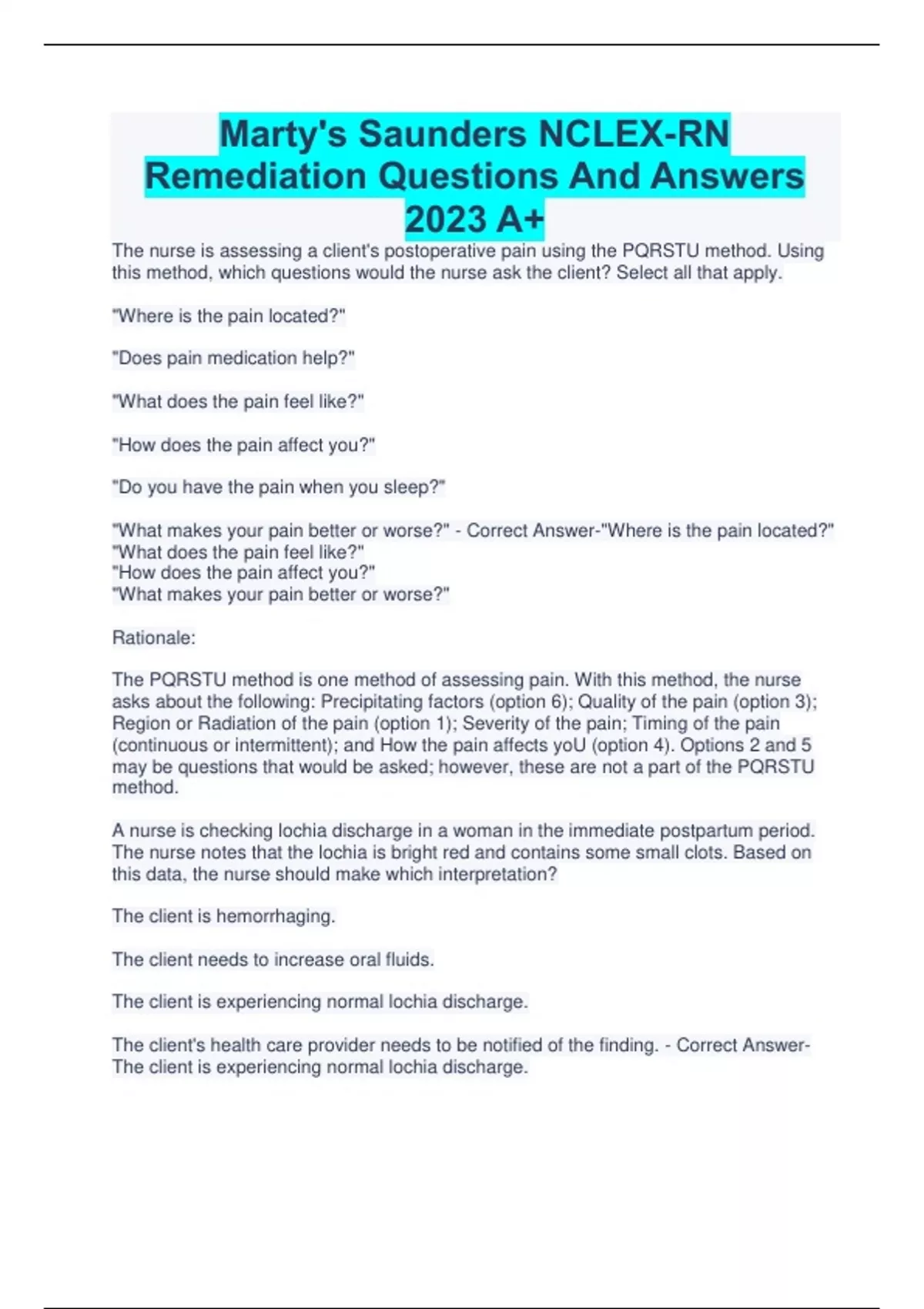 Marty's Saunders NCLEX-RN Remediation Questions And Answers 2023 A+

The nurse is assessing a client's postoperative pain using the PQRSTU method. Using this method, which questions would the nurse ask the client? Select all that apply.

"Where is the pain located?"

"Does pain medication help?"

"What does the pain feel like?"

"How does the pain affect you?"

"Do you have the pain when you sleep?"

"What makes your pain better or worse?" - Correct Answer-"Where is the pain located?"
"What does the pain feel like?"
"How does the pain affect you?"
"What makes your pain better or worse?"

Rationale:

The PQRSTU method is one method of assessing pain. With this method, the nurse asks about the following: Precipitating factors (option 6); Quality of the pain (option 3); Region or Radiation of the pain (option 1); Severity of the pain; Timing of the pain (continuous or intermittent); and How the pain affects yoU (option 4). Options 2 and 5 may be questions that would be asked; however, these are not a part of the PQRSTU method.

A nurse is checking lochia discharge in a woman in the immediate postpartum period. The nurse notes that the lochia is bright red and contains some small clots. Based on this data, the nurse should make which interpretation?

The client is hemorrhaging.

The client needs to increase oral fluids.

The client is experiencing normal lochia discharge.

The client's health care provider needs to be notified of the finding. - Correct Answer-The client is experiencing normal lochia discharge.